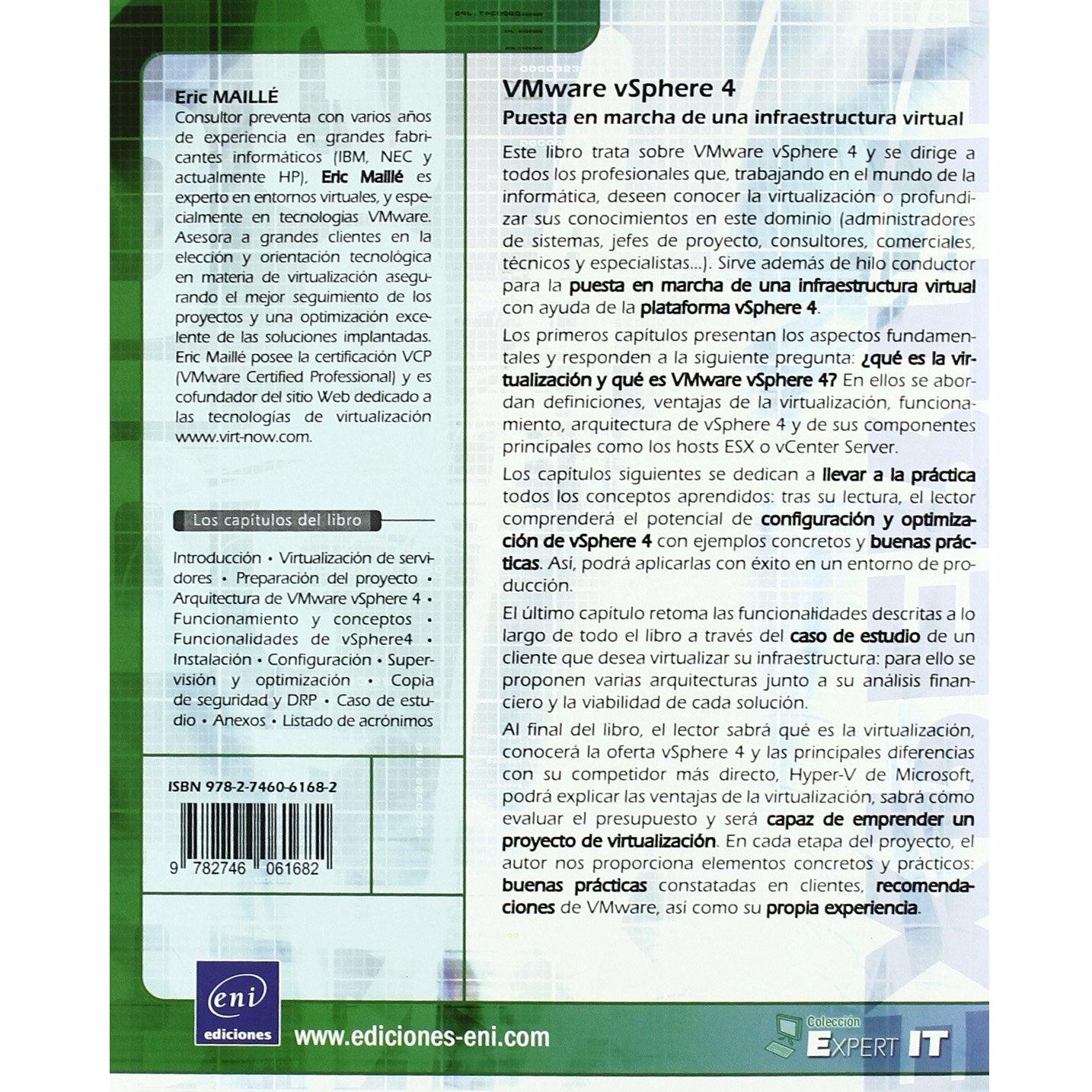 Eric MAILLÉ

Consultor preventa con varios años de experiencia en grandes fabricantes informáticos (IBM, NEC y actualmente HP), Eric Maillé es experto en entornos virtuales, y especialmente en tecnologías VMware. Asesora a grandes clientes en la elección y orientación tecnológica en materia de virtualización asegurando el mejor seguimiento de los proyectos y una optimización excelente de las soluciones implantadas. Eric Maillé posee la certificación VCP (VMware Certified Professional) y es cofundador del sitio Web dedicado a las tecnologías de virtualización www.virt-now.com.

Los capítulos del libro

Introducción • Virtualización de servidores • Preparación del proyecto • Arquitectura de VMware vSphere 4 • Funcionamiento y conceptos • Funcionalidades de vSphere4 • Instalación • Configuración • Supervisión y optimización • Copia de seguridad y DRP • Caso de estudio • Anexos • Listado de acrónimos

ISBN 978-2-7460-6168-2

9 782746 061682

eni
ediciones

www.ediciones-eni.com

VMware vSphere 4

Puesta en marcha de una infraestructura virtual

Este libro trata sobre VMware vSphere 4 y se dirige a todos los profesionales que, trabajando en el mundo de la informática, deseen conocer la virtualización o profundizar sus conocimientos en este dominio (administradores de sistemas, jefes de proyecto, consultores, comerciales, técnicos y especialistas...). Sirve además de hilo conductor para la puesta en marcha de una infraestructura virtual con ayuda de la plataforma vSphere 4.

Los primeros capítulos presentan los aspectos fundamentales y responden a la siguiente pregunta: ¿qué es la virtualización y qué es VMware vSphere 4? En ellos se abordan definiciones, ventajas de la virtualización, funcionamiento, arquitectura de vSphere 4 y de sus componentes principales como los hosts ESX o vCenter Server.

Los capítulos siguientes se dedican a llevar a la práctica todos los conceptos aprendidos: tras su lectura, el lector comprenderá el potencial de configuración y optimización de vSphere 4 con ejemplos concretos y buenas prácticas. Así, podrá aplicarlas con éxito en un entorno de producción.

El último capítulo retoma las funcionalidades descritas a lo largo de todo el libro a través del caso de estudio de un cliente que desea virtualizar su infraestructura: para ello se proponen varias arquitecturas junto a su análisis financiero y la viabilidad de cada solución.

Al final del libro, el lector sabrá qué es la virtualización, conocerá la oferta vSphere 4 y las principales diferencias con su competidor más directo, Hyper-V de Microsoft, podrá explicar las ventajas de la virtualización, sabrá cómo evaluar el presupuesto y será capaz de emprender un proyecto de virtualización. En cada etapa del proyecto, el autor nos proporciona elementos concretos y prácticos: buenas prácticas constatadas en clientes, recomendaciones de VMware, así como su propia experiencia.

Colección
EXPERT IT